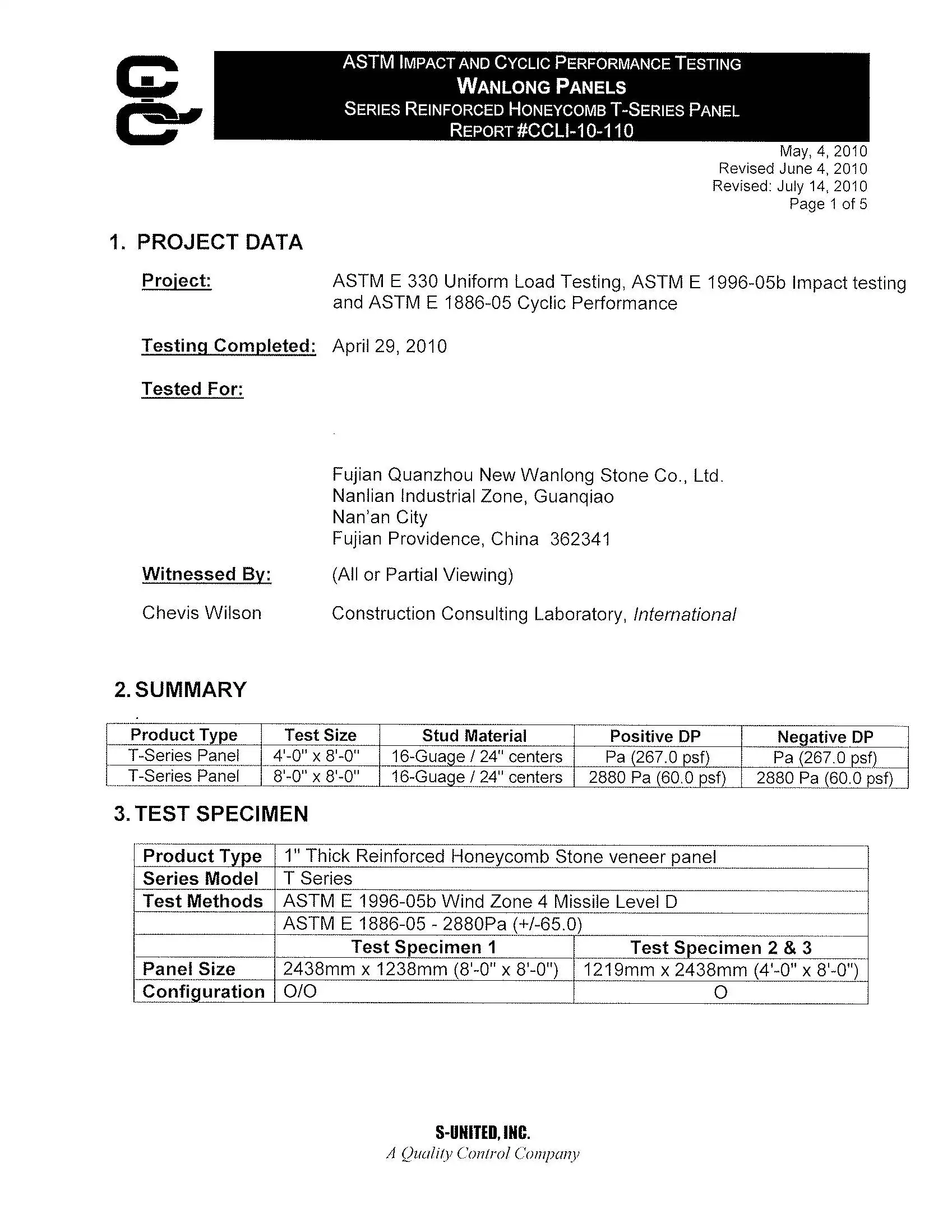 ASTM IMPACT AND CYCLIC PERFORMANCE TESTING
WANLONG PANELS
SERIES REINFORCED HONEYCOMB T-SERIES PANEL
REPORT #CCLI-10-110

May, 4, 2010
Revised June 4, 2010
Revised: July 14, 2010
Page 1 of 5

1. PROJECT DATA

Project: ASTM E 330 Uniform Load Testing, ASTM E 1996-05b Impact testing and ASTM E 1886-05 Cyclic Performance

Testing Completed: April 29, 2010

Tested For:

Fujian Quanzhou New Wanlong Stone Co., Ltd.
Nanlian Industrial Zone, Guanqiao
Nan'an City
Fujian Providence, China 362341

Witnessed By: (All or Partial Viewing)

Chevis Wilson Construction Consulting Laboratory, International

2. SUMMARY

| Product Type | Test Size | Stud Material | Positive DP | Negative DP |
|---|---|---|---|---|
| T-Series Panel | 4'-0" x 8'-0" | 16-Guage / 24" centers | Pa (267.0 psf) | Pa (267.0 psf) |
| T-Series Panel | 8'-0" x 8'-0" | 16-Guage / 24" centers | 2880 Pa (60.0 psf) | 2880 Pa (60.0 psf) |

3. TEST SPECIMEN

| Product Type | 1" Thick Reinforced Honeycomb Stone veneer panel | |
|---|---|---|
| Series Model | T Series | |
| Test Methods | ASTM E 1996-05b Wind Zone 4 Missile Level D | |
| | ASTM E 1886-05 - 2880Pa (+/-65.0) | |
| | Test Specimen 1 | Test Specimen 2 & 3 |
| Panel Size | 2438mm x 1238mm (8'-0" x 8'-0") | 1219mm x 2438mm (4'-0" x 8'-0") |
| Configuration | O/O | O |

S-UNITED, INC.
A Quality Control Company